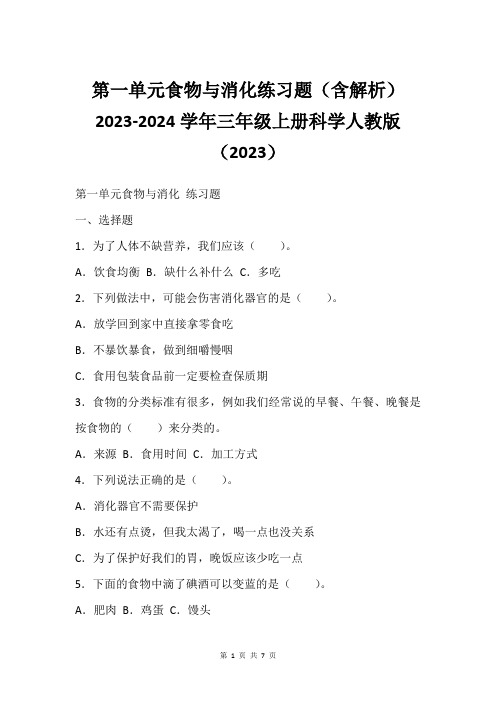 第一单元食物与消化练习题（含解析）2023-2024 学年三年级上册科学人教版（2023）

第一单元食物与消化 练习题

一、选择题

1．为了人体不缺营养，我们应该（　　）。

A．饮食均衡 B．缺什么补什么 C．多吃

2．下列做法中，可能会伤害消化器官的是（　　）。

A．放学回到家中直接拿零食吃

B．不暴饮暴食，做到细嚼慢咽

C．食用包装食品前一定要检查保质期

3．食物的分类标准有很多，例如我们经常说的早餐、午餐、晚餐是按食物的（　　）来分类的。

A．来源 B．食用时间 C．加工方式

4．下列说法正确的是（　　）。

A．消化器官不需要保护

B．水还有点烫，但我太渴了，喝一点也没关系

C．为了保护好我们的胃，晚饭应该少吃一点

5．下面的食物中滴了碘酒可以变蓝的是（　　）。

A．肥肉 B．鸡蛋 C．馒头

第 1 页 共 7 页